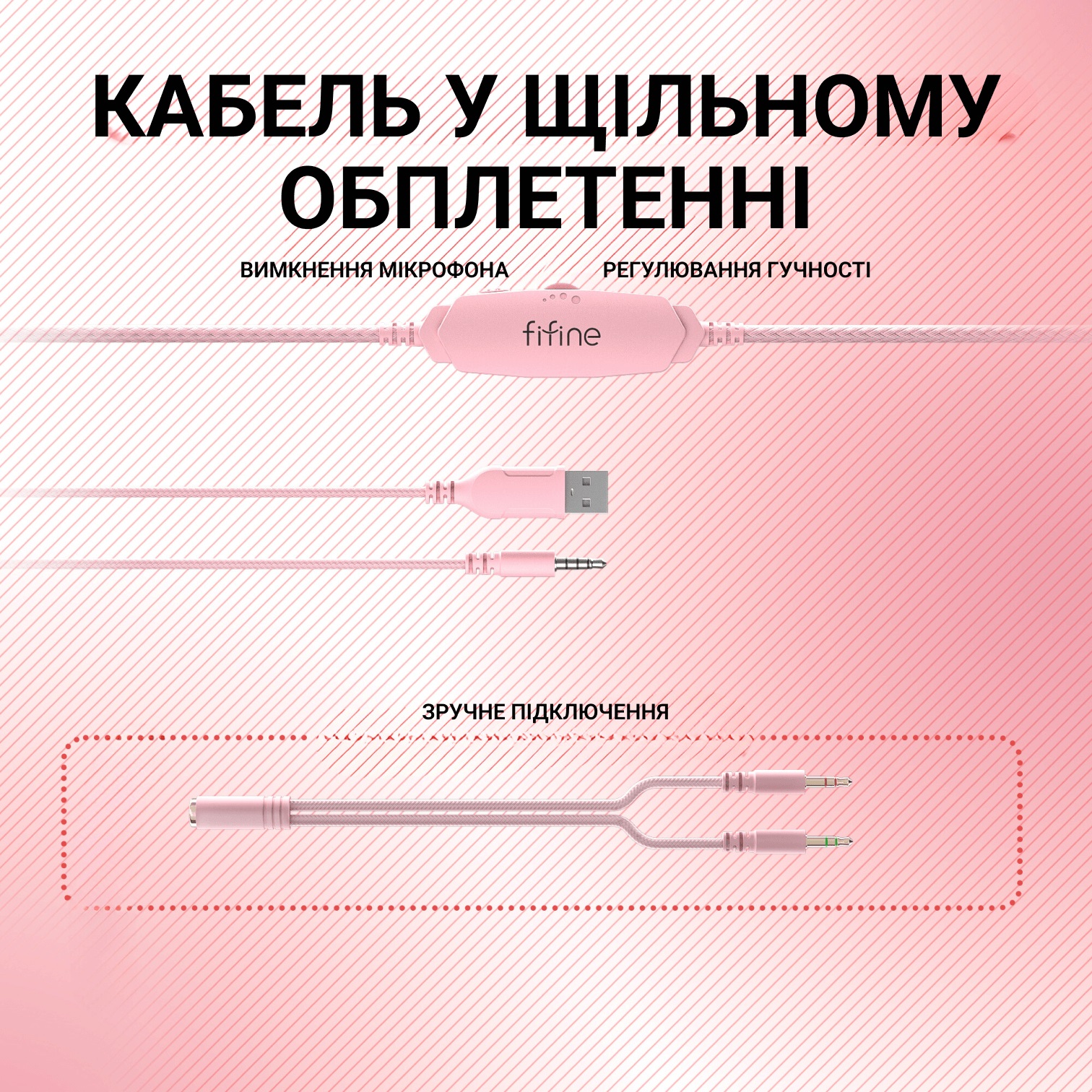 КАБЕЛЬ У ЩІЛЬНОМУ ОБПЛЕТЕННІ

ВИМКНЕННЯ МІКРОФОНА

РЕГУЛЮВАННЯ ГУЧНОСТІ

fifine

ЗРУЧНЕ ПІДКЛЮЧЕННЯ